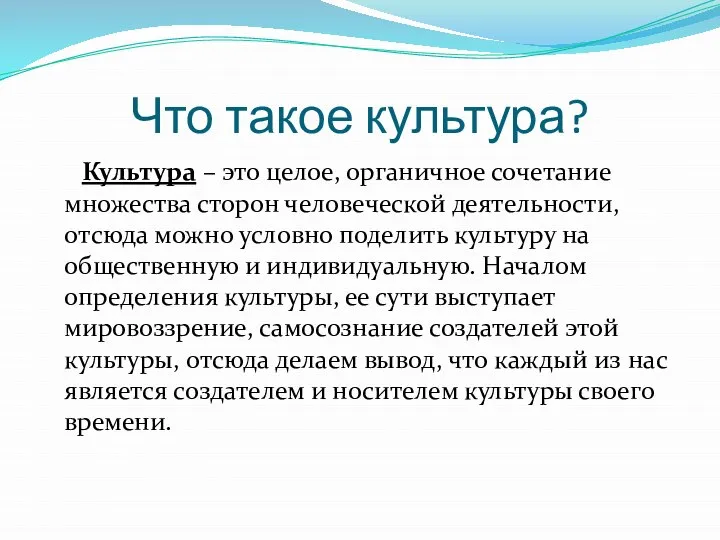 Что такое культура?

Культура – это целое, органичное сочетание множества сторон человеческой деятельности, отсюда можно условно поделить культуру на общественную и индивидуальную. Началом определения культуры, ее сути выступает мировоззрение, самосознание создателей этой культуры, отсюда делаем вывод, что каждый из нас является создателем и носителем культуры своего времени.